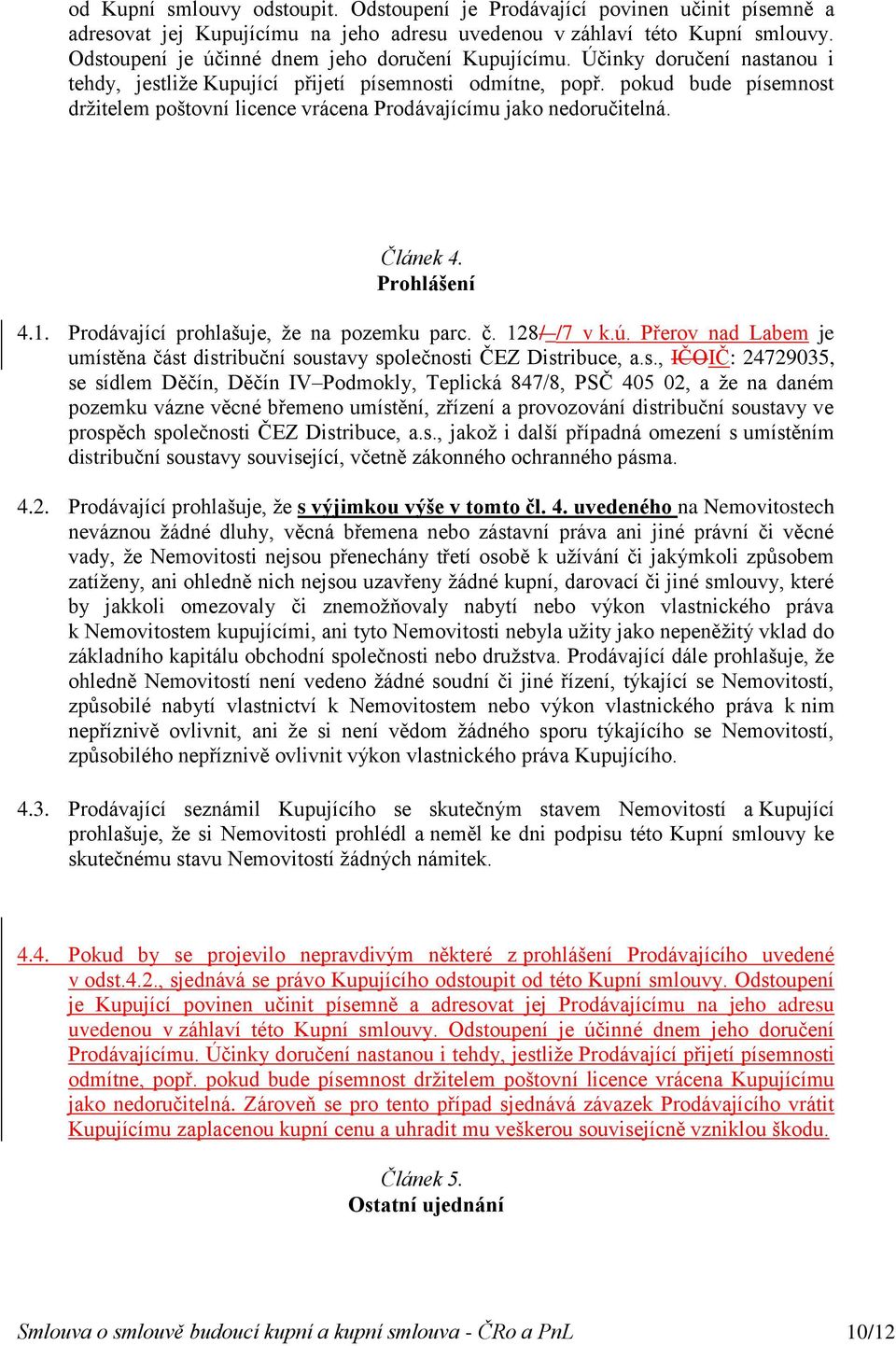 od Kupní smlouvy odstoupit. Odstoupení je Prodávající povinen učinit písemně a adresovat jej Kupujícímu na jeho adresu uvedenou v záhlaví této Kupní smlouvy. Odstoupení je účinné dnem jeho doručení Kupujícímu. Účinky doručení nastanou i tehdy, jestliže Kupující přijetí písemnosti odmítne, popř. pokud bude písemnost držitelem poštovní licence vrácena Prodávajícímu jako nedoručitelná.

Článek 4.
Prohlášení

4.1. Prodávající prohlašuje, že na pozemku parc. č. 128/ /7 v k.ú. Přerov nad Labem je umístěna část distribuční soustavy společnosti ČEZ Distribuce, a.s., IČOIČ: 24729035, se sídlem Děčín, Děčín IV–Podmokly, Teplická 847/8, PSČ 405 02, a že na daném pozemku vázne věcné břemeno umístění, zřízení a provozování distribuční soustavy ve prospěch společnosti ČEZ Distribuce, a.s., jakož i další případná omezení s umístěním distribuční soustavy související, včetně zákonného ochranného pásma.

4.2. Prodávající prohlašuje, že s výjimkou výše v tomto čl. 4. uvedeného na Nemovitostech neváznou žádné dluhy, věcná břemena nebo zástavní práva ani jiné právní či věcné vady, že Nemovitosti nejsou přenechány třetí osobě k užívání či jakýmkoli způsobem zatíženy, ani ohledně nich nejsou uzavřeny žádné kupní, darovací či jiné smlouvy, které by jakkoli omezovaly či znemožňovaly nabytí nebo výkon vlastnického práva k Nemovitostem kupujícími, ani tyto Nemovitosti nebyla užity jako nepeněžitý vklad do základního kapitálu obchodní společnosti nebo družstva. Prodávající dále prohlašuje, že ohledně Nemovitostí není vedeno žádné soudní či jiné řízení, týkající se Nemovitostí, způsobilé nabytí vlastnictví k Nemovitostem nebo výkon vlastnického práva k nim nepříznivě ovlivnit, ani že si není vědom žádného sporu týkajícího se Nemovitostí, způsobilého nepříznivě ovlivnit výkon vlastnického práva Kupujícího.

4.3. Prodávající seznámil Kupujícího se skutečným stavem Nemovitostí a Kupující prohlašuje, že si Nemovitosti prohlédl a neměl ke dni podpisu této Kupní smlouvy ke skutečnému stavu Nemovitostí žádných námitek.

4.4. Pokud by se projevilo nepravdivým některé z prohlášení Prodávajícího uvedené v odst.4.2., sjednává se právo Kupujícího odstoupit od této Kupní smlouvy. Odstoupení je Kupující povinen učinit písemně a adresovat jej Prodávajícímu na jeho adresu uvedenou v záhlaví této Kupní smlouvy. Odstoupení je účinné dnem jeho doručení Prodávajícímu. Účinky doručení nastanou i tehdy, jestliže Prodávající přijetí písemnosti odmítne, popř. pokud bude písemnost držitelem poštovní licence vrácena Kupujícímu jako nedoručitelná. Zároveň se pro tento případ sjednává závazek Prodávajícího vrátit Kupujícímu zaplacenou kupní cenu a uhradit mu veškerou souvisejícně vzniklou škodu.

Článek 5.
Ostatní ujednání

Smlouva o smlouvě budoucí kupní a kupní smlouva - ČRo a PnL 10/12